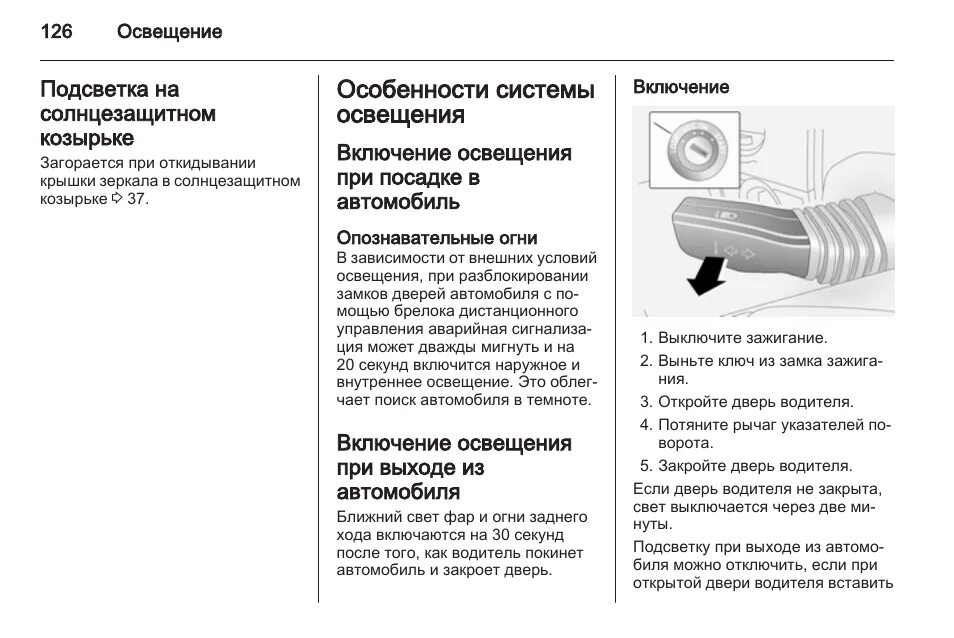 126 Освещение

Подсветка на солнцезащитном козырьке

Загорается при откидывании крышки зеркала в солнцезащитном козырьке ⇨ 37.

Особенности системы освещения

Включение освещения при посадке в автомобиль

Опознавательные огни

В зависимости от внешних условий освещения, при разблокировании замков дверей автомобиля с помощью брелока дистанционного управления аварийная сигнализация может дважды мигнуть и на 20 секунд включится наружное и внутреннее освещение. Это облегчает поиск автомобиля в темноте.

Включение освещения при выходе из автомобиля

Ближний свет фар и огни заднего хода включаются на 30 секунд после того, как водитель покинет автомобиль и закроет дверь.

Включение

1. Выключите зажигание.
2. Выньте ключ из замка зажигания.
3. Откройте дверь водителя.
4. Потяните рычаг указателей поворота.
5. Закройте дверь водителя.

Если дверь водителя не закрыта, свет выключается через две минуты.

Подсветку при выходе из автомобиля можно отключить, если при открытой двери водителя вставить